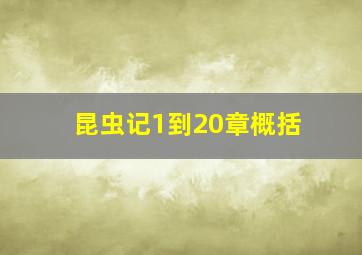 昆虫记1到20章概括